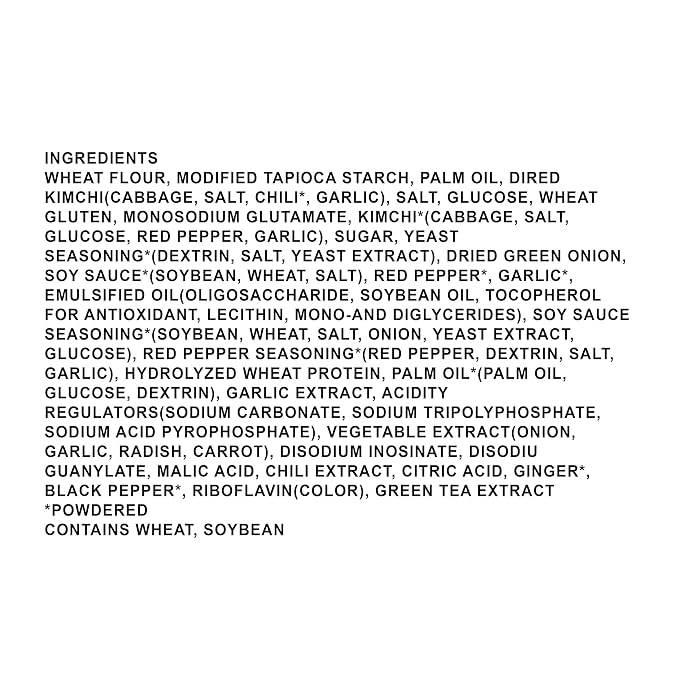 INGREDIENTS
WHEAT FLOUR, MODIFIED TAPIOCA STARCH, PALM OIL, DIRED KIMCHI(CABBAGE, SALT, CHILI*, GARLIC), SALT, GLUCOSE, WHEAT GLUTEN, MONOSODIUM GLUTAMATE, KIMCHI*(CABBAGE, SALT, GLUCOSE, RED PEPPER, GARLIC), SUGAR, YEAST SEASONING*(DEXTRIN, SALT, YEAST EXTRACT), DRIED GREEN ONION, SOY SAUCE*(SOYBEAN, WHEAT, SALT), RED PEPPER*, GARLIC*, EMULSIFIED OIL(OLIGOSACCHARIDE, SOYBEAN OIL, TOCOPHEROL FOR ANTIOXIDANT, LECITHIN, MONO-AND DIGLYCERIDES), SOY SAUCE SEASONING*(SOYBEAN, WHEAT, SALT, ONION, YEAST EXTRACT, GLUCOSE), RED PEPPER SEASONING*(RED PEPPER, DEXTRIN, SALT, GARLIC), HYDROLYZED WHEAT PROTEIN, PALM OIL*(PALM OIL, GLUCOSE, DEXTRIN), GARLIC EXTRACT, ACIDITY REGULATORS(SODIUM CARBONATE, SODIUM TRIPOLYPHOSPHATE, SODIUM ACID PYROPHOSPHATE), VEGETABLE EXTRACT(ONION, GARLIC, RADISH, CARROT), DISODIUM INOSINATE, DISODIU GUANYLATE, MALIC ACID, CHILI EXTRACT, CITRIC ACID, GINGER*, BLACK PEPPER*, RIBOFLAVIN(COLOR), GREEN TEA EXTRACT
*POWDERED
CONTAINS WHEAT, SOYBEAN